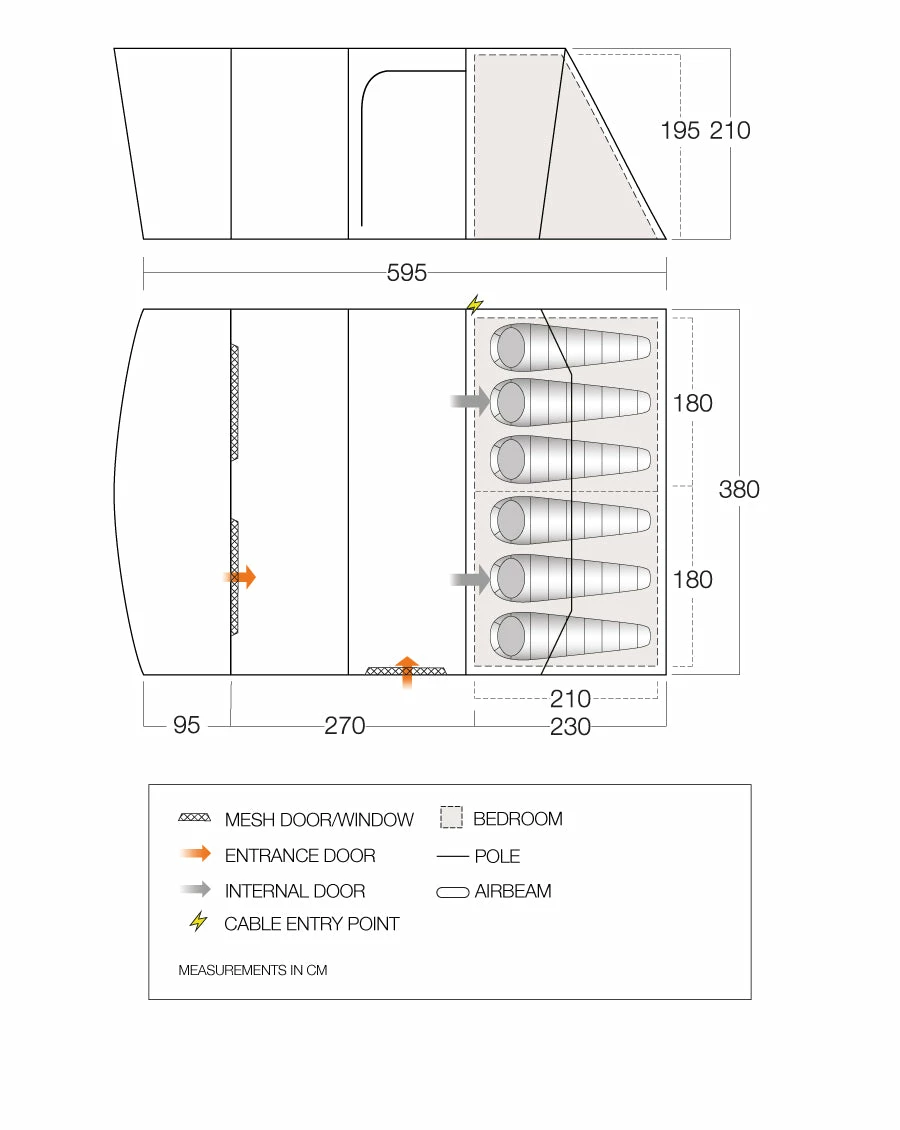 195 210

595

180

380

180

210

95 270 230

MESH DOOR/WINDOW
ENTRANCE DOOR
INTERNAL DOOR
CABLE ENTRY POINT

BEDROOM
POLE
AIRBEAM

MEASUREMENTS IN CM